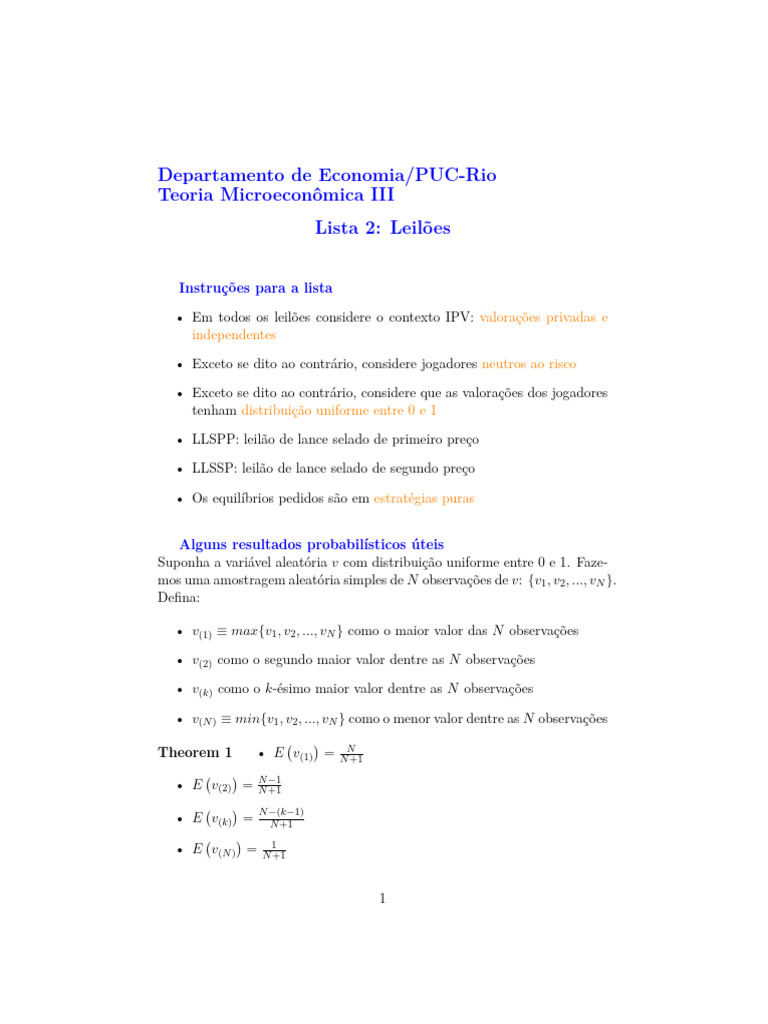 Departamento de Economia/PUC-Rio
Teoria Microeconômica III

Lista 2: Leilões

Instruções para a lista

• Em todos os leilões considere o contexto IPV: valorações privadas e independentes

• Exceto se dito ao contrário, considere jogadores neutros ao risco

• Exceto se dito ao contrário, considere que as valorações dos jogadores tenham distribuição uniforme entre 0 e 1

• LLSPP: leilão de lance selado de primeiro preço

• LLSSP: leilão de lance selado de segundo preço

• Os equilíbrios pedidos são em estratégias puras

Alguns resultados probabilísticos úteis
Suponha a variável aleatória $v$ com distribuição uniforme entre 0 e 1. Fazemos uma amostragem aleatória simples de $N$ observações de $v$: $\{v_1, v_2, ..., v_N\}$. Defina:

• $v_{(1)} \equiv max\{v_1, v_2, ..., v_N\}$ como o maior valor das $N$ observações

• $v_{(2)}$ como o segundo maior valor dentre as $N$ observações

• $v_{(k)}$ como o $k$-ésimo maior valor dentre as $N$ observações

• $v_{(N)} \equiv min\{v_1, v_2, ..., v_N\}$ como o menor valor dentre as $N$ observações

Theorem 1 • $E\left(v_{(1)}\right) = \frac{N}{N+1}$

• $E\left(v_{(2)}\right) = \frac{N-1}{N+1}$

• $E\left(v_{(k)}\right) = \frac{N-(k-1)}{N+1}$

• $E\left(v_{(N)}\right) = \frac{1}{N+1}$

1